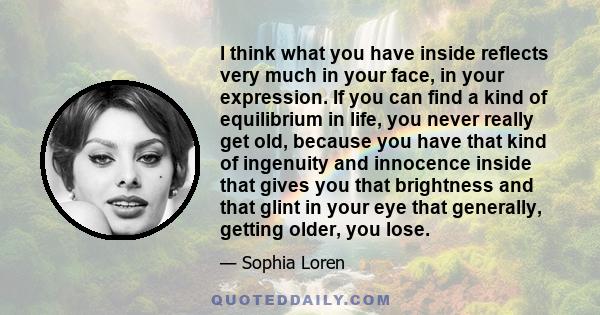 I think what you have inside reflects very much in your face, in your expression. If you can find a kind of equilibrium in life, you never really get old, because you have that kind of ingenuity and innocence inside that gives you that brightness and that glint in your eye that generally, getting older, you lose.

— Sophia Loren

QUOTEDDAILY.COM